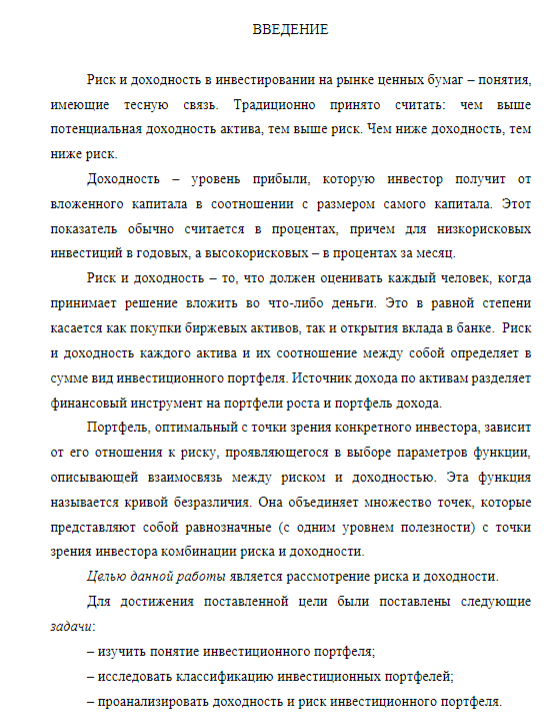 ВВЕДЕНИЕ

Риск и доходность в инвестировании на рынке ценных бумаг – понятия, имеющие тесную связь. Традиционно принято считать: чем выше потенциальная доходность актива, тем выше риск. Чем ниже доходность, тем ниже риск.

Доходность – уровень прибыли, которую инвестор получит от вложенного капитала в соотношении с размером самого капитала. Этот показатель обычно считается в процентах, причем для низкорисковых инвестиций в годовых, а высокорисковых – в процентах за месяц.

Риск и доходность – то, что должен оценивать каждый человек, когда принимает решение вложить во что-либо деньги. Это в равной степени касается как покупки биржевых активов, так и открытия вклада в банке. Риск и доходность каждого актива и их соотношение между собой определяет в сумме вид инвестиционного портфеля. Источник дохода по активам разделяет финансовый инструмент на портфели роста и портфель дохода.

Портфель, оптимальный с точки зрения конкретного инвестора, зависит от его отношения к риску, проявляющегося в выборе параметров функции, описывающей взаимосвязь между риском и доходностью. Эта функция называется кривой безразличия. Она объединяет множество точек, которые представляют собой равнозначные (с одним уровнем полезности) с точки зрения инвестора комбинации риска и доходности.

Целью данной работы является рассмотрение риска и доходности.

Для достижения поставленной цели были поставлены следующие задачи:

– изучить понятие инвестиционного портфеля;

– исследовать классификацию инвестиционных портфелей;

– проанализировать доходность и риск инвестиционного портфеля.